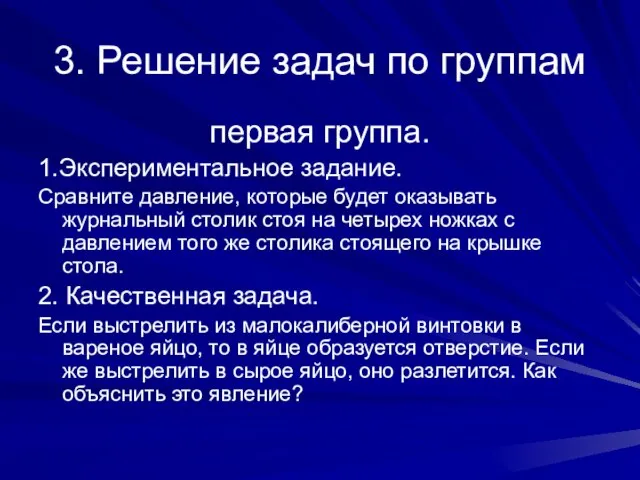 3. Решение задач по группам

первая группа.

1.Экспериментальное задание.

Сравните давление, которые будет оказывать журнальный столик стоя на четырех ножках с давлением того же столика стоящего на крышке стола.

2. Качественная задача.

Если выстрелить из малокалиберной винтовки в вареное яйцо, то в яйце образуется отверстие. Если же выстрелить в сырое яйцо, оно разлетится. Как объяснить это явление?